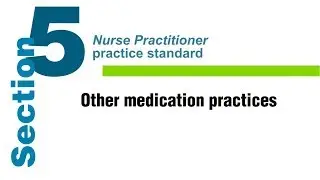 Section 5

Nurse Practitioner practice standard

Other medication practices